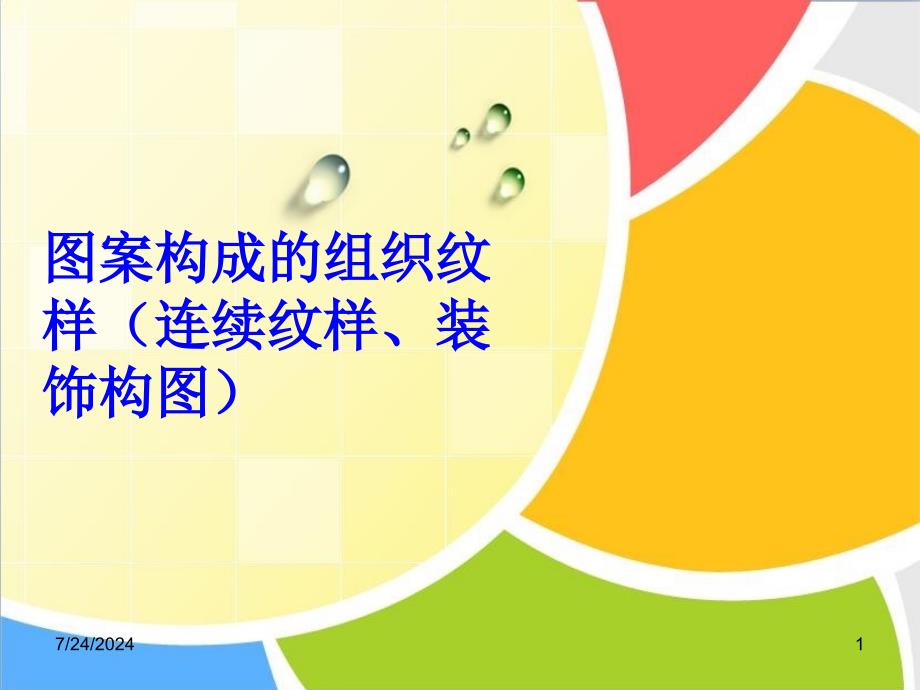 图案构成的组织纹样（连续纹样、装饰构图）

7/24/2024

1